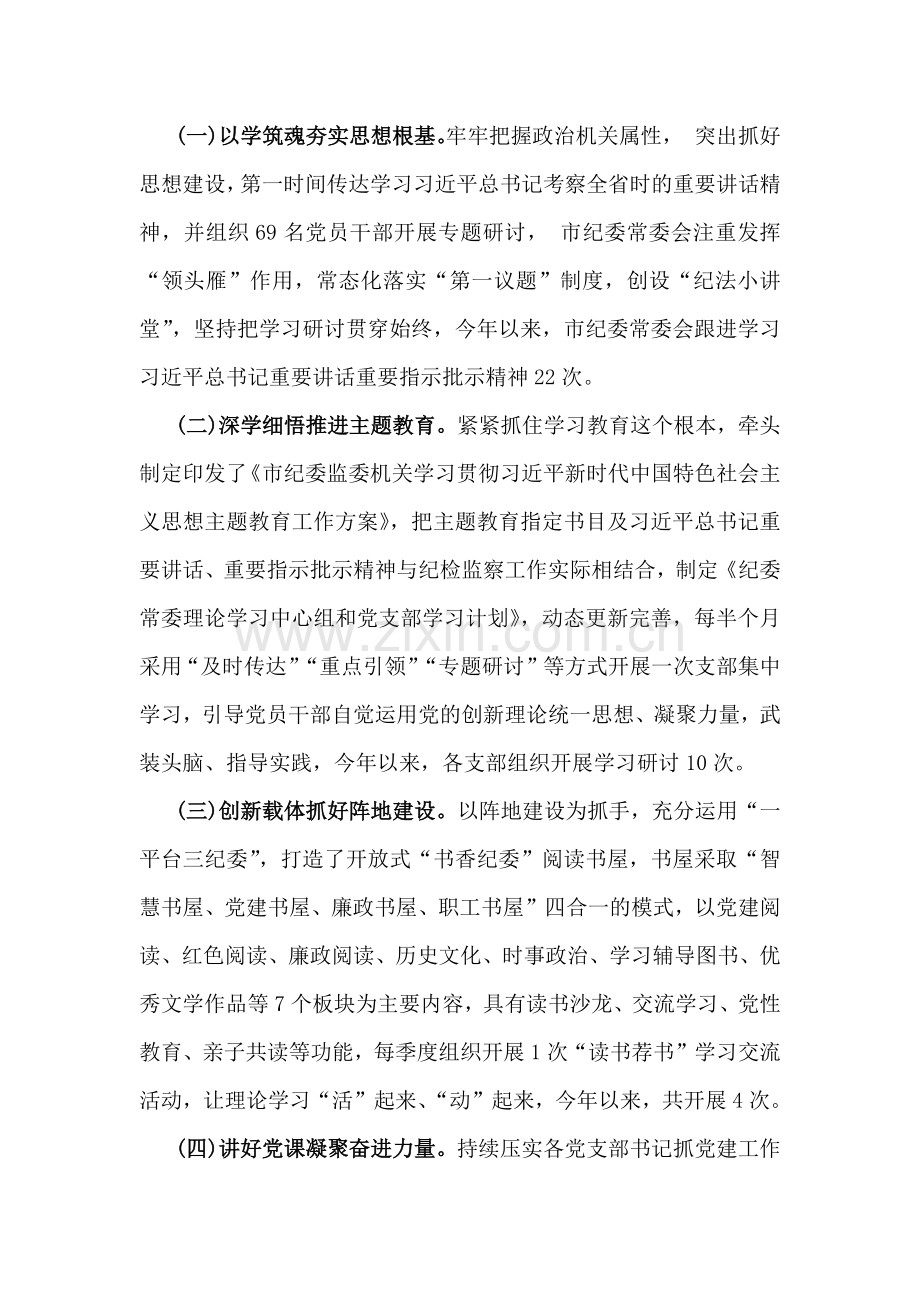 (一)以学筑魂夯实思想根基。牢牢把握政治机关属性，突出抓好思想建设，第一时间传达学习习近平总书记考察全省时的重要讲话精神，并组织69名党员干部开展专题研讨，市纪委常委会注重发挥“领头雁”作用，常态化落实“第一议题”制度，创设“纪法小讲堂”，坚持把学习研讨贯穿始终，今年以来，市纪委常委会跟进学习习近平总书记重要讲话重要指示批示精神22次。

(二)深学细悟推进主题教育。紧紧抓住学习教育这个根本，牵头制定印发了《市纪委监委机关学习贯彻习近平新时代中国特色社会主义思想主题教育工作方案》，把主题教育指定书目及习近平总书记重要讲话、重要指示批示精神与纪检监察工作实际相结合，制定《纪委常委理论学习中心组和党支部学习计划》，动态更新完善，每半个月采用“及时传达”“重点引领”“专题研讨”等方式开展一次支部集中学习，引导党员干部自觉运用党的创新理论统一思想、凝聚力量，武装头脑、指导实践，今年以来，各支部组织开展学习研讨10次。

(三)创新载体抓好阵地建设。以阵地建设为抓手，充分运用“一平台三纪委”，打造了开放式“书香纪委”阅读书屋，书屋采取“智慧书屋、党建书屋、廉政书屋、职工书屋”四合一的模式，以党建阅读、红色阅读、廉政阅读、历史文化、时事政治、学习辅导图书、优秀文学作品等7个板块为主要内容，具有读书沙龙、交流学习、党性教育、亲子共读等功能，每季度组织开展1次“读书荐书”学习交流活动，让理论学习“活”起来、“动”起来，今年以来，共开展4次。

(四)讲好党课凝聚奋进力量。持续压实各党支部书记抓党建工作

www.zixin.com.cn